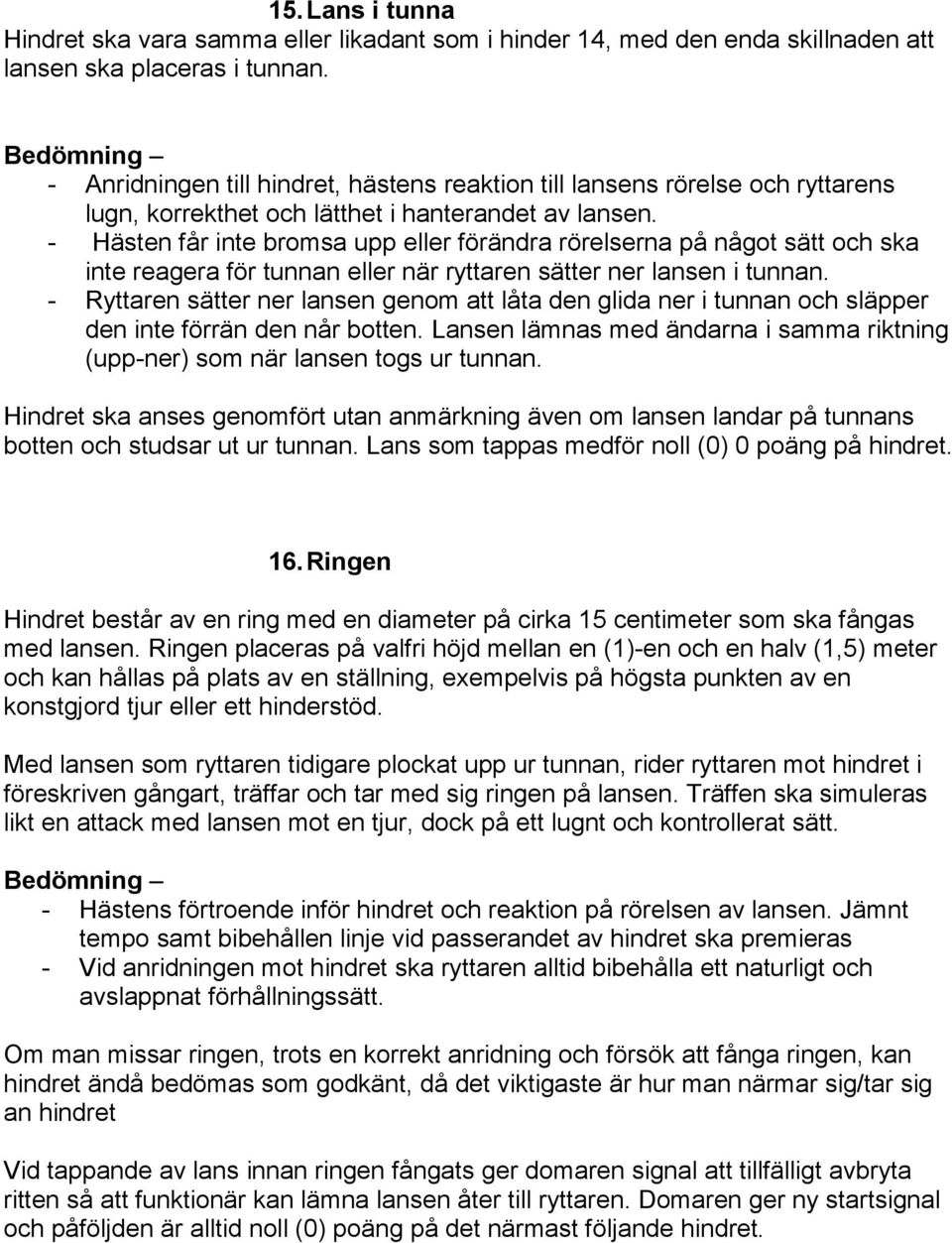 15. Lans i tunna

Hindret ska vara samma eller likadant som i hinder 14, med den enda skillnaden att lansen ska placeras i tunnan.

Bedömning –
- Anridningen till hindret, hästens reaktion till lansens rörelse och ryttarens lugn, korrekthet och lätthet i hanterandet av lansen.
- Hästen får inte bromsa upp eller förändra rörelserna på något sätt och ska inte reagera för tunnan eller när ryttaren sätter ner lansen i tunnan.
- Ryttaren sätter ner lansen genom att låta den glida ner i tunnan och släpper den inte förrän den når botten. Lansen lämnas med ändarna i samma riktning (upp-ner) som när lansen togs ur tunnan.

Hindret ska anses genomfört utan anmärkning även om lansen landar på tunnans botten och studsar ut ur tunnan. Lans som tappas medför noll (0) 0 poäng på hindret.

16. Ringen

Hindret består av en ring med en diameter på cirka 15 centimeter som ska fångas med lansen. Ringen placeras på valfri höjd mellan en (1)-en och en halv (1,5) meter och kan hållas på plats av en ställning, exempelvis på högsta punkten av en konstgjord tjur eller ett hinderstöd.

Med lansen som ryttaren tidigare plockat upp ur tunnan, rider ryttaren mot hindret i föreskriven gångart, träffar och tar med sig ringen på lansen. Träffen ska simuleras likt en attack med lansen mot en tjur, dock på ett lugnt och kontrollerat sätt.

Bedömning –
- Hästens förtroende inför hindret och reaktion på rörelsen av lansen. Jämnt tempo samt bibehållen linje vid passerandet av hindret ska premieras
- Vid anridningen mot hindret ska ryttaren alltid bibehålla ett naturligt och avslappnat förhållningssätt.

Om man missar ringen, trots en korrekt anridning och försök att fånga ringen, kan hindret ändå bedömas som godkänt, då det viktigaste är hur man närmar sig/tar sig an hindret

Vid tappande av lans innan ringen fångats ger domaren signal att tillfälligt avbryta ritten så att funktionär kan lämna lansen åter till ryttaren. Domaren ger ny startsignal och påföljden är alltid noll (0) poäng på det närmast följande hindret.